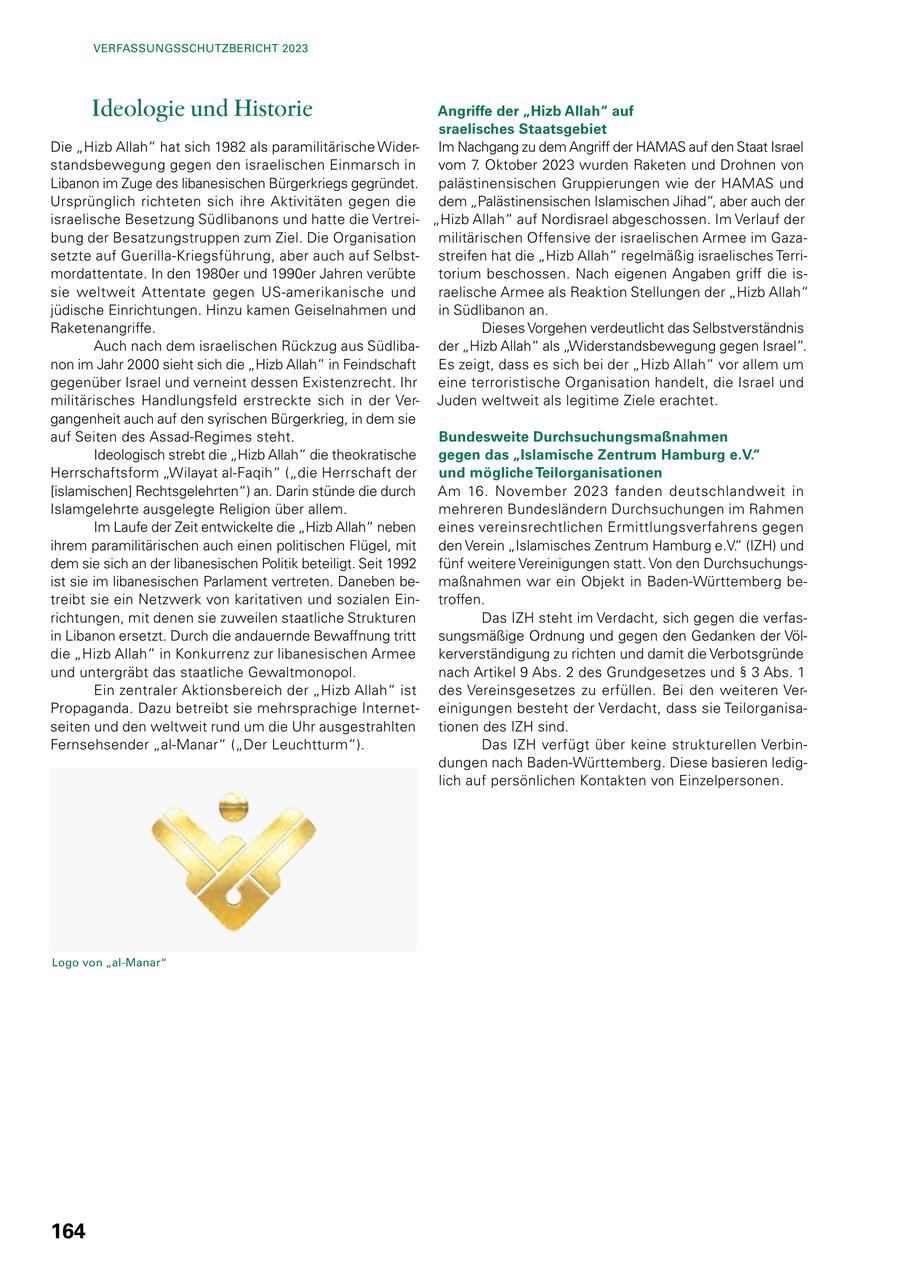 VERFASSUNGSSCHUTZBERICHT 2023

Ideologie und Historie

Die „Hizb Allah“ hat sich 1982 als paramilitärische Widerstandsbewegung gegen den israelischen Einmarsch in Libanon im Zuge des libanesischen Bürgerkriegs gegründet. Ursprünglich richteten sich ihre Aktivitäten gegen die israelische Besetzung Südlibanons und hatte die Vertreibung der Besatzungstruppen zum Ziel. Die Organisation setzte auf Guerilla-Kriegsführung, aber auch auf Selbstmordattentate. In den 1980er und 1990er Jahren verübte sie weltweit Attentate gegen US-amerikanische und jüdische Einrichtungen. Hinzu kamen Geiselnahmen und Raketenangriffe.

Auch nach dem israelischen Rückzug aus Südlibanon im Jahr 2000 sieht sich die „Hizb Allah“ in Feindschaft gegenüber Israel und verneint dessen Existenzrecht. Ihr militärisches Handlungsfeld erstreckte sich in der Vergangenheit auch auf den syrischen Bürgerkrieg, in dem sie auf Seiten des Assad-Regimes steht.

Ideologisch strebt die „Hizb Allah“ die theokratische Herrschaftsform „Wilayat al-Faqih“ („die Herrschaft der [islamischen] Rechtsgelehrten“) an. Darin stünde die durch Islamgelehrte ausgelegte Religion über allem.

Im Laufe der Zeit entwickelte die „Hizb Allah“ neben ihrem paramilitärischen auch einen politischen Flügel, mit dem sie sich an der libanesischen Politik beteiligt. Seit 1992 ist sie im libanesischen Parlament vertreten. Daneben betreibt sie ein Netzwerk von karitativen und sozialen Einrichtungen, mit denen sie zuweilen staatliche Strukturen in Libanon ersetzt. Durch die andauernde Bewaffnung tritt die „Hizb Allah“ in Konkurrenz zur libanesischen Armee und untergräbt das staatliche Gewaltmonopol.

Ein zentraler Aktionsbereich der „Hizb Allah“ ist Propaganda. Dazu betreibt sie mehrsprachige Internetseiten und den weltweit rund um die Uhr ausgestrahlten Fernsehsender „al-Manar“ („Der Leuchtturm“).

Logo von „al-Manar“

Angriffe der „Hizb Allah“ auf sraelisches Staatsgebiet
Im Nachgang zu dem Angriff der HAMAS auf den Staat Israel vom 7. Oktober 2023 wurden Raketen und Drohnen von palästinensischen Gruppierungen wie der HAMAS und dem „Palästinensischen Islamischen Jihad“, aber auch der „Hizb Allah“ auf Nordisrael abgeschossen. Im Verlauf der militärischen Offensive der israelischen Armee im Gazastreifen hat die „Hizb Allah“ regelmäßig israelisches Territorium beschossen. Nach eigenen Angaben griff die israelische Armee als Reaktion Stellungen der „Hizb Allah“ in Südlibanon an.

Dieses Vorgehen verdeutlicht das Selbstverständnis der „Hizb Allah“ als „Widerstandsbewegung gegen Israel“. Es zeigt, dass es sich bei der „Hizb Allah“ vor allem um eine terroristische Organisation handelt, die Israel und Juden weltweit als legitime Ziele erachtet.

Bundesweite Durchsuchungsmaßnahmen gegen das „Islamische Zentrum Hamburg e.V.“ und mögliche Teilorganisationen
Am 16. November 2023 fanden deutschlandweit in mehreren Bundesländern Durchsuchungen im Rahmen eines vereinsrechtlichen Ermittlungsverfahrens gegen den Verein „Islamisches Zentrum Hamburg e.V.“ (IZH) und fünf weitere Vereinigungen statt. Von den Durchsuchungsmaßnahmen war ein Objekt in Baden-Württemberg betroffen.

Das IZH steht im Verdacht, sich gegen die verfassungsmäßige Ordnung und gegen den Gedanken der Völkerverständigung zu richten und damit die Verbotsgründe nach Artikel 9 Abs. 2 des Grundgesetzes und § 3 Abs. 1 des Vereinsgesetzes zu erfüllen. Bei den weiteren Vereinigungen besteht der Verdacht, dass sie Teilorganisationen des IZH sind.

Das IZH verfügt über keine strukturellen Verbindungen nach Baden-Württemberg. Diese basieren lediglich auf persönlichen Kontakten von Einzelpersonen.

164